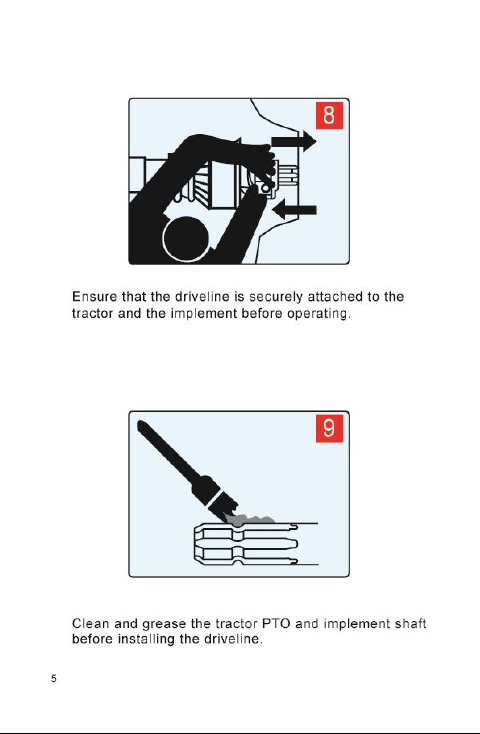 8

Ensure that the driveline is securely attached to the tractor and the implement before operating.

9

Clean and grease the tractor PTO and implement shaft before installing the driveline.

5